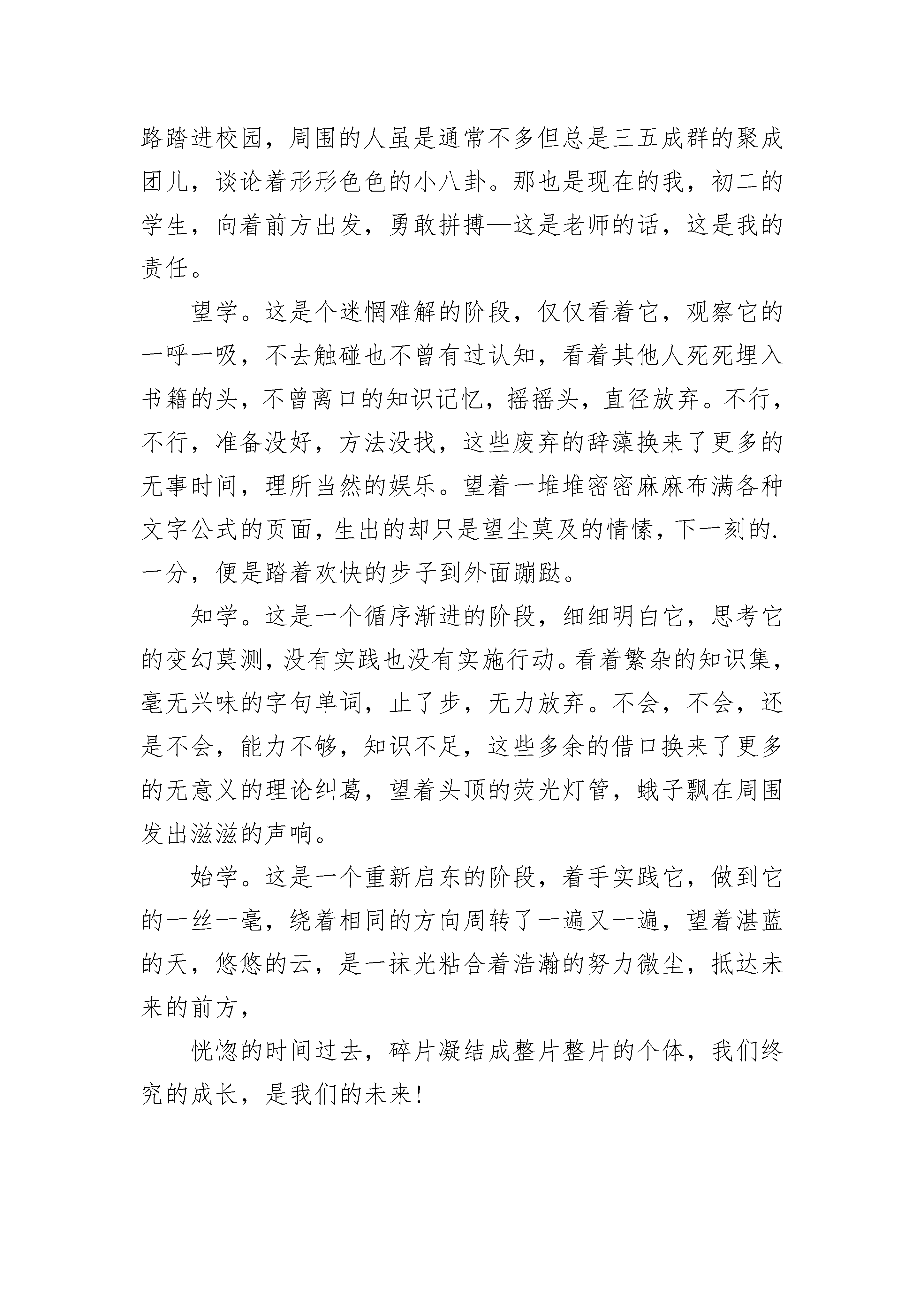 路踏进校园，周围的人虽是通常不多但总是三五成群的聚成团儿，谈论着形形色色的小八卦。那也是现在的我，初二的学生，向着前方出发，勇敢拼搏—这是老师的话，这是我的责任。

望学。这是个迷惘难解的阶段，仅仅看着它，观察它的一呼一吸，不去触碰也不曾有过认知，看着其他人死死埋入书籍的头，不曾离口的知识记忆，摇摇头，直径放弃。不行，不行，准备没好，方法没找，这些废弃的辞藻换来了更多的无事时间，理所当然的娱乐。望着一堆堆密密麻麻布满各种文字公式的页面，生出的却只是望尘莫及的情愫，下一刻的.一分，便是踏着欢快的步子到外面蹦跶。

知学。这是一个循序渐进的阶段，细细明白它，思考它的变幻莫测，没有实践也没有实施行动。看着繁杂的知识集，毫无兴味的字句单词，止了步，无力放弃。不会，不会，还是不会，能力不够，知识不足，这些多余的借口换来了更多的无意义的理论纠葛，望着头顶的荧光灯管，蛾子飘在周围发出滋滋的声响。

始学。这是一个重新启东的阶段，着手实践它，做到它的一丝一毫，绕着相同的方向周转了一遍又一遍，望着湛蓝的天，悠悠的云，是一抹光粘合着浩瀚的努力微尘，抵达未来的前方，

恍惚的时间过去，碎片凝结成整片整片的个体，我们终究的成长，是我们的未来!